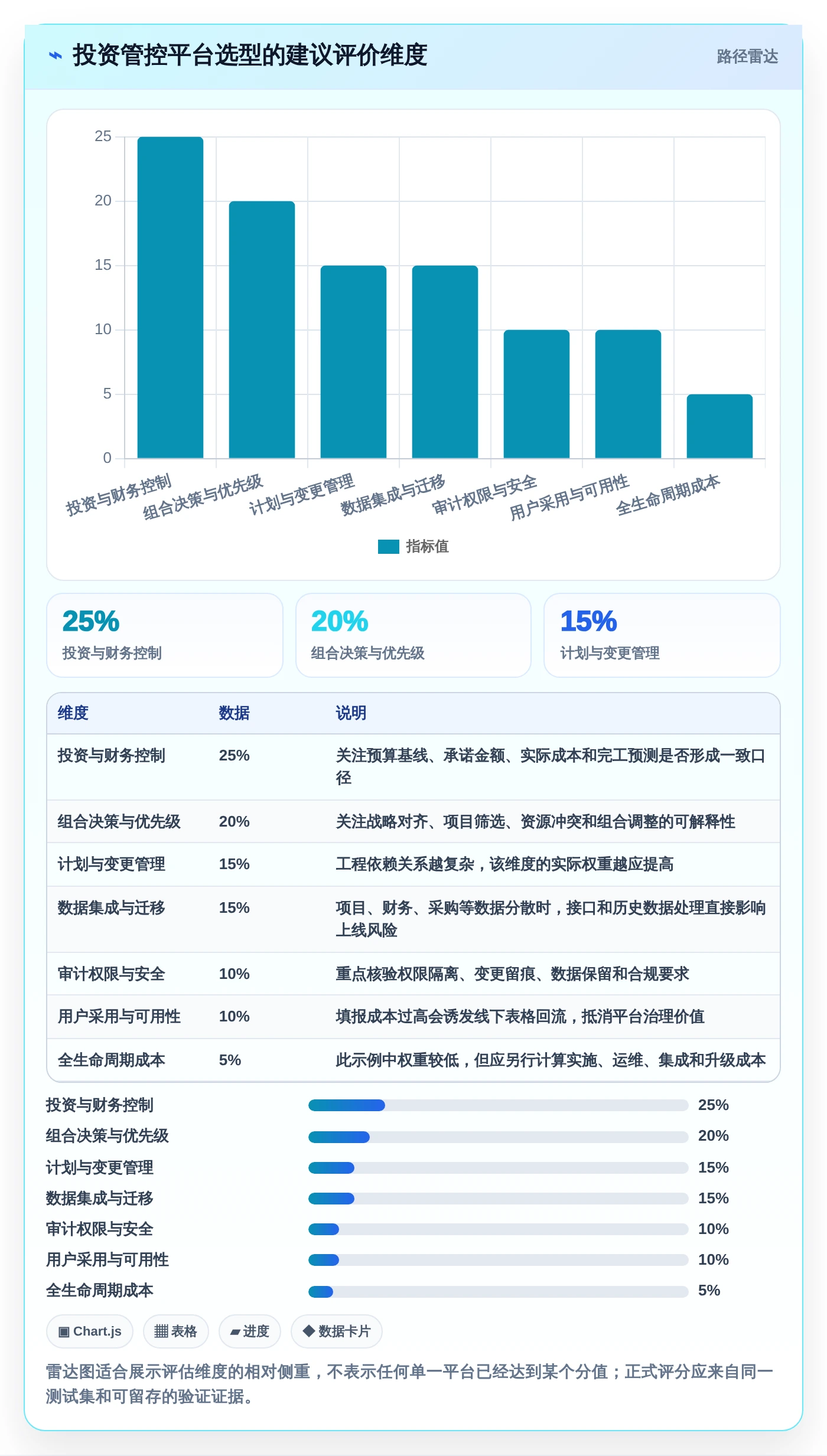 ⌁ 投资管控平台选型的建议评价维度

路径雷达

25
20
15
10
5
0

投资与财务控制
组合决策与优先级
计划与变更管理
数据集成与迁移
审计权限与安全
用户采用与可用性
全生命周期成本

指标值

25%
投资与财务控制

20%
组合决策与优先级

15%
计划与变更管理

| 维度 | 数据 | 说明 |
|---|---|---|
| 投资与财务控制 | 25% | 关注预算基线、承诺金额、实际成本和完工预测是否形成一致口径 |
| 组合决策与优先级 | 20% | 关注战略对齐、项目筛选、资源冲突和组合调整的可解释性 |
| 计划与变更管理 | 15% | 工程依赖关系越复杂，该维度的实际权重越应提高 |
| 数据集成与迁移 | 15% | 项目、财务、采购等数据分散时，接口和历史数据处理直接影响上线风险 |
| 审计权限与安全 | 10% | 重点核验权限隔离、变更留痕、数据保留和合规要求 |
| 用户采用与可用性 | 10% | 填报成本过高会诱发线下表格回流，抵消平台治理价值 |
| 全生命周期成本 | 5% | 此示例中权重较低，但应另行计算实施、运维、集成和升级成本 |

投资与财务控制 25%
组合决策与优先级 20%
计划与变更管理 15%
数据集成与迁移 15%
审计权限与安全 10%
用户采用与可用性 10%
全生命周期成本 5%

▣ Chart.js
▦ 表格
▰ 进度
◆ 数据卡片

雷达图适合展示评估维度的相对侧重，不表示任何单一平台已经达到某个分值；正式评分应来自同一测试集和可留存的验证证据。